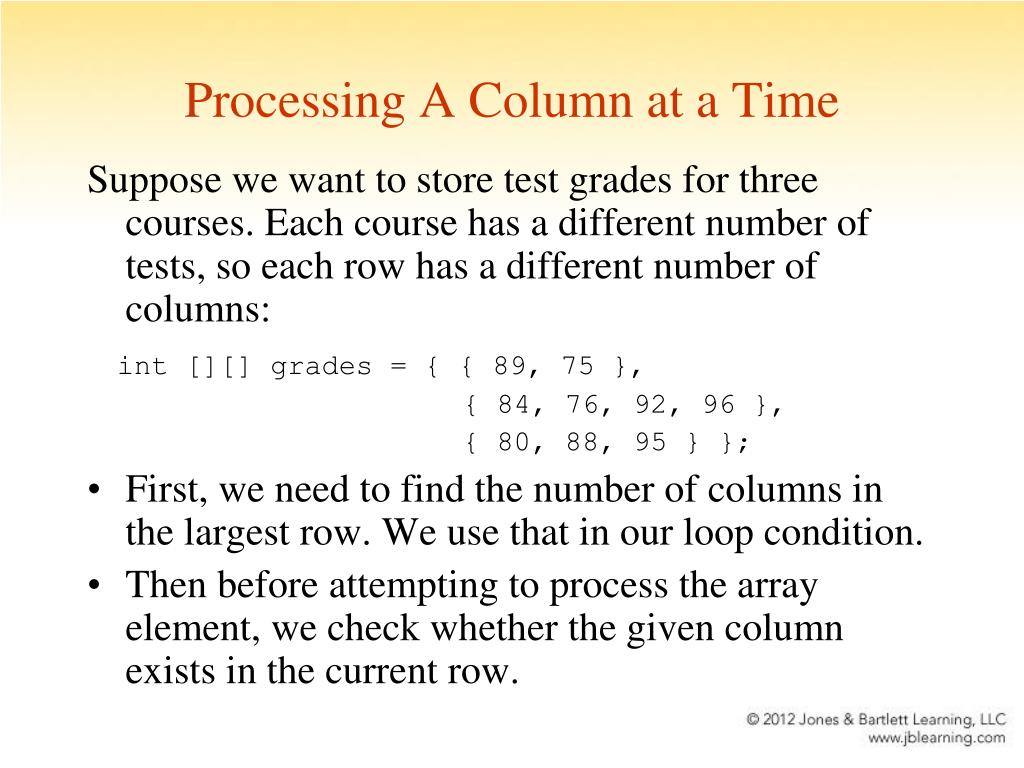 Processing A Column at a Time

Suppose we want to store test grades for three courses. Each course has a different number of tests, so each row has a different number of columns:

int [][] grades = { { 89, 75 },
                    { 84, 76, 92, 96 },
                    { 80, 88, 95 } };

• First, we need to find the number of columns in the largest row. We use that in our loop condition.
• Then before attempting to process the array element, we check whether the given column exists in the current row.

© 2012 Jones & Bartlett Learning, LLC
www.jblearning.com